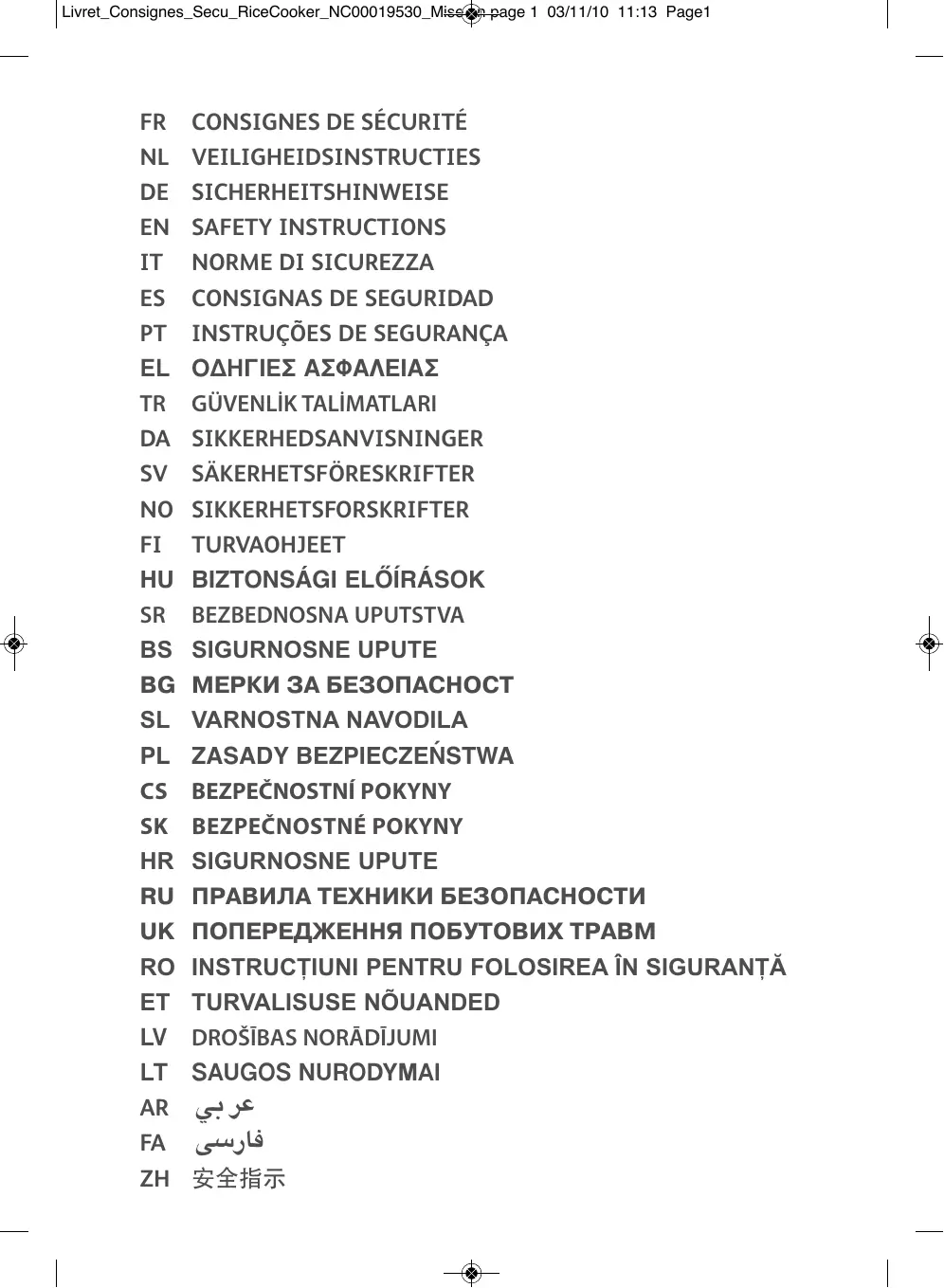 Livret_Consignes_Secu_RiceCooker_NC00019530_Mise en page 1 03/11/10 11:13 Page1

FR CONSIGNES DE SÉCURITÉ
NL VEILIGHEIDSINSTRUCTIES
DE SICHERHEITSHINWEISE
EN SAFETY INSTRUCTIONS
IT NORME DI SICUREZZA
ES CONSIGNAS DE SEGURIDAD
PT INSTRUÇÕES DE SEGURANÇA
EL ΟΔΗΓΙΕΣ ΑΣΦΑΛΕΙΑΣ
TR GÜVENLİK TALİMATLARI
DA SIKKERHEDSANVISNINGER
SV SÄKERHETSFÖRESKRIFTER
NO SIKKERHETSFORSKRIFTER
FI TURVAOHJEET
HU BIZTONSÁGI ELŐÍRÁSOK
SR BEZBEDNOSNA UPUTSTVA
BS SIGURNOSNE UPUTE
BG МЕРКИ ЗА БЕЗОПАСНОСТ
SL VARNOSTNA NAVODILA
PL ZASADY BEZPIECZEŃSTWA
CS BEZPEČNOSTNÍ POKYNY
SK BEZPEČNOSTNÉ POKYNY
HR SIGURNOSNE UPUTE
RU ПРАВИЛА ТЕХНИКИ БЕЗОПАСНОСТИ
UK ПОПЕРЕДЖЕННЯ ПОБУТОВИХ ТРАВМ
RO INSTRUCȚIUNI PENTRU FOLOSIREA ÎN SIGURANȚĂ
ET TURVALISUSE NÕUANDED
LV DROŠĪBAS NORĀDĪJUMI
LT SAUGOS NURODYMAI
AR عربي
FA فارسی
ZH 安全指示